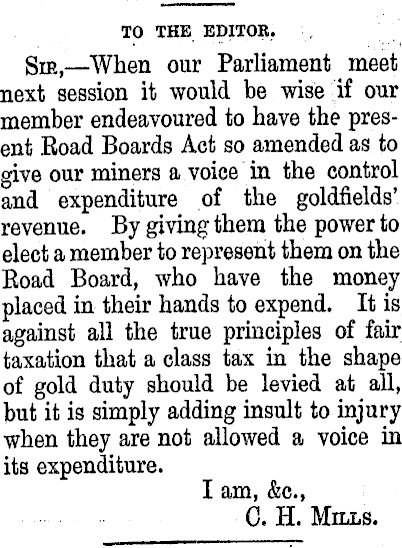 TO THE EDITOR.

Sir,—When our Parliament meet next session it would be wise if our member endeavoured to have the present Road Boards Act so amended as to give our miners a voice in the control and expenditure of the goldfields' revenue. By giving them the power to elect a member to represent them on the Road Board, who have the money placed in their hands to expend. It is against all the true principles of fair taxation that a class tax in the shape of gold duty should be levied at all, but it is simply adding insult to injury when they are not allowed a voice in its expenditure.

I am, &c.,
C. H. Mills.